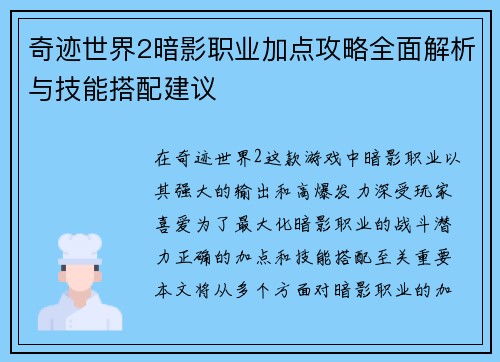 奇迹世界2暗影职业加点攻略全面解析与技能搭配建议

在奇迹世界2这款游戏中暗影职业以其强大的输出和高爆发力深受玩家喜爱为了最大化暗影职业的战斗潜力正确的加点和技能搭配至关重要本文将从多个方面对暗影职业的加